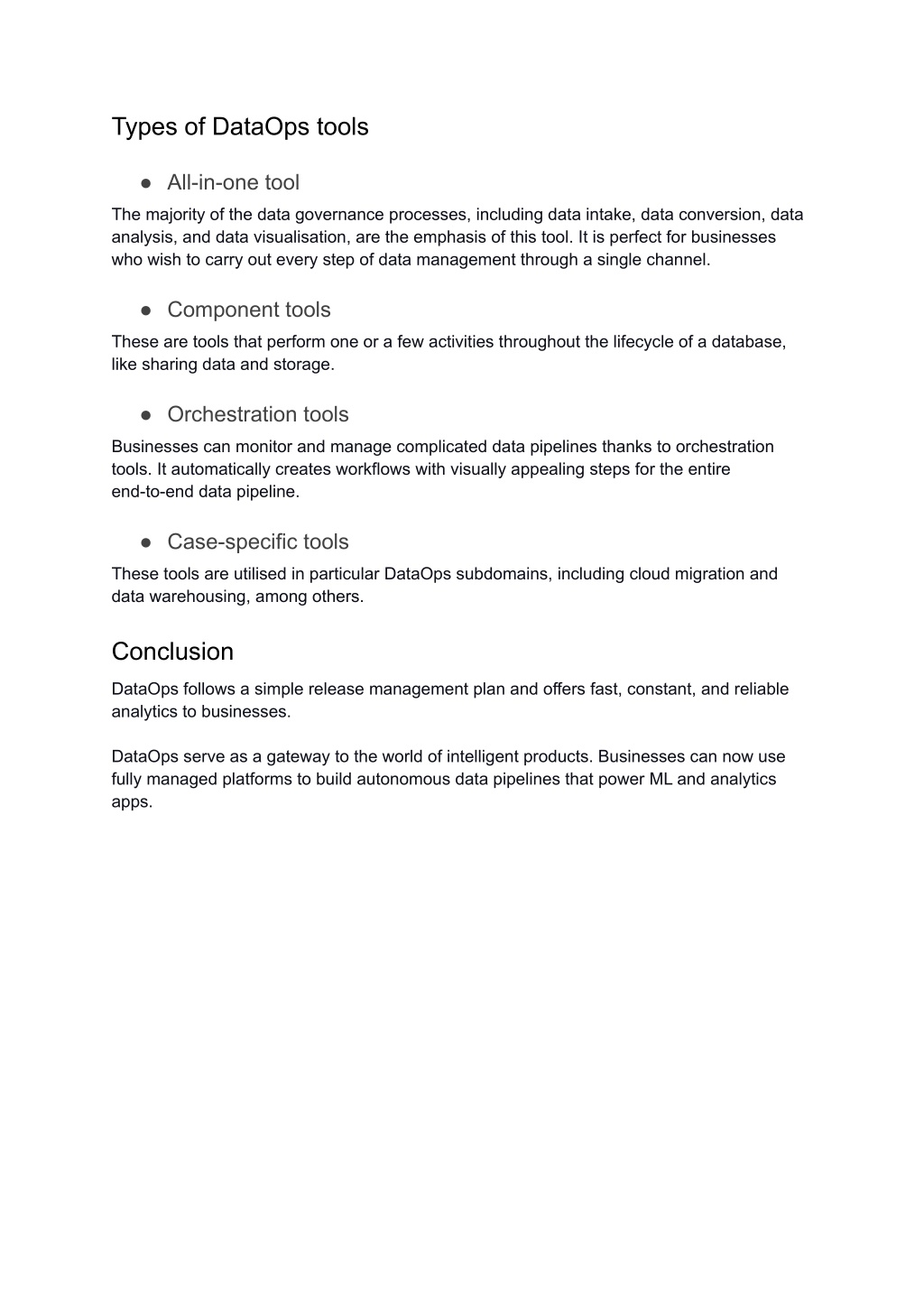 Types of DataOps tools

● All-in-one tool

The majority of the data governance processes, including data intake, data conversion, data analysis, and data visualisation, are the emphasis of this tool. It is perfect for businesses who wish to carry out every step of data management through a single channel.

● Component tools

These are tools that perform one or a few activities throughout the lifecycle of a database, like sharing data and storage.

● Orchestration tools

Businesses can monitor and manage complicated data pipelines thanks to orchestration tools. It automatically creates workflows with visually appealing steps for the entire end-to-end data pipeline.

● Case-specific tools

These tools are utilised in particular DataOps subdomains, including cloud migration and data warehousing, among others.

Conclusion

DataOps follows a simple release management plan and offers fast, constant, and reliable analytics to businesses.

DataOps serve as a gateway to the world of intelligent products. Businesses can now use fully managed platforms to build autonomous data pipelines that power ML and analytics apps.